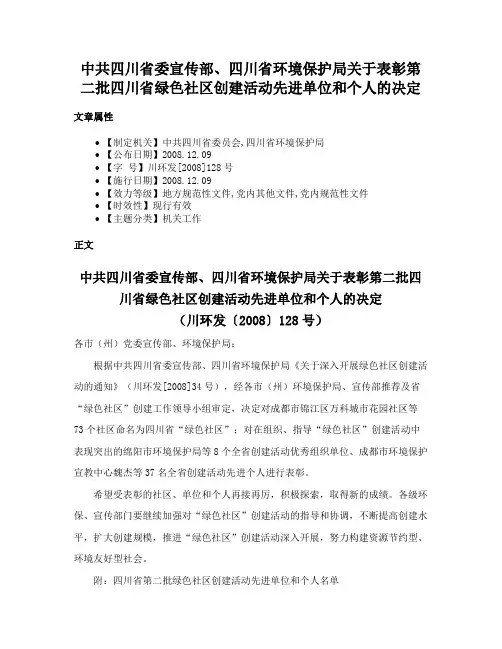 中共四川省委宣传部、四川省环境保护局关于表彰第二批四川省绿色社区创建活动先进单位和个人的决定

文章属性

- 【制定机关】中共四川省委员会,四川省环境保护局
- 【公布日期】2008.12.09
- 【字　号】川环发[2008]128号
- 【施行日期】2008.12.09
- 【效力等级】地方规范性文件,党内其他文件,党内规范性文件
- 【时效性】现行有效
- 【主题分类】机关工作

正文

中共四川省委宣传部、四川省环境保护局关于表彰第二批四川省绿色社区创建活动先进单位和个人的决定
（川环发〔2008〕128号）

各市（州）党委宣传部、环境保护局：

根据中共四川省委宣传部、四川省环境保护局《关于深入开展绿色社区创建活动的通知》（川环发[2008]34号），经各市（州）环境保护局、宣传部推荐及省“绿色社区”创建工作领导小组审定，决定对成都市锦江区万科城市花园社区等73个社区命名为四川省“绿色社区”；对在组织、指导“绿色社区”创建活动中表现突出的绵阳市环境保护局等8个全省创建活动优秀组织单位、成都市环境保护宣教中心魏杰等37名全省创建活动先进个人进行表彰。

希望受表彰的社区、单位和个人再接再厉，积极探索，取得新的成绩。各级环保、宣传部门要继续加强对“绿色社区”创建活动的指导和协调，不断提高创建水平，扩大创建规模，推进“绿色社区”创建活动深入开展，努力构建资源节约型、环境友好型社会。

附：四川省第二批绿色社区创建活动先进单位和个人名单